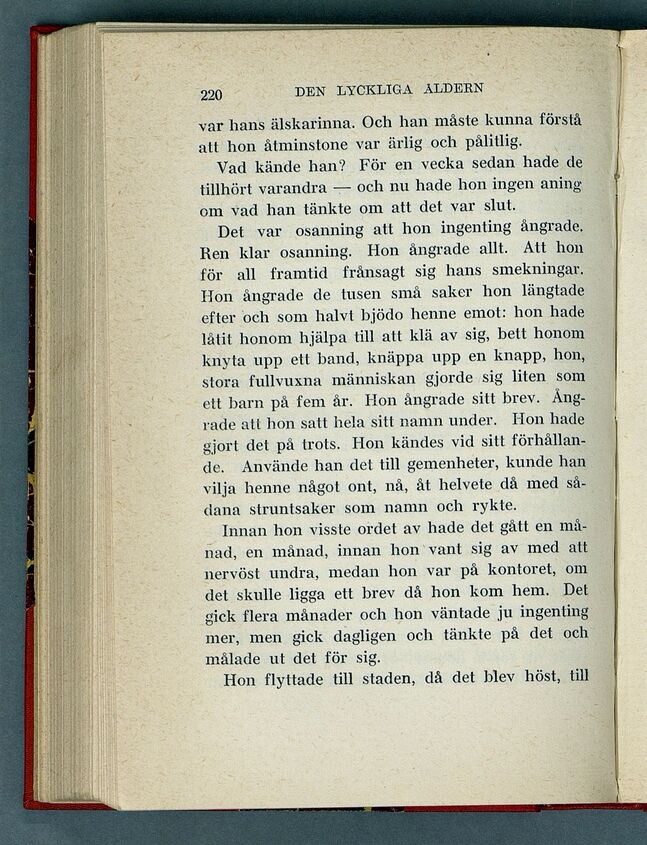 220 DEN LYCKLIGA ÅLDERN

var hans älskarinna. Och han måste kunna förstå att hon åtminstone var ärlig och pålitlig.

Vad kände han? För en vecka sedan hade de tillhört varandra — och nu hade hon ingen aning om vad han tänkte om att det var slut.

Det var osanning att hon ingenting ångrade. Ren klar osanning. Hon ångrade allt. Att hon för all framtid frånsagt sig hans smekningar. Hon ångrade de tusen små saker hon längtade efter och som halvt bjödo henne emot: hon hade låtit honom hjälpa till att klä av sig, bett honom knyta upp ett band, knäppa upp en knapp, hon, stora fullvuxna människan gjorde sig liten som ett barn på fem år. Hon ångrade sitt brev. Ångrade att hon satt hela sitt namn under. Hon hade gjort det på trots. Hon kändes vid sitt förhållande. Använde han det till gemenheter, kunde han vilja henne något ont, nå, åt helvete då med sådana struntsaker som namn och rykte.

Innan hon visste ordet av hade det gått en månad, en månad, innan hon vant sig av med att nervöst undra, medan hon var på kontoret, om det skulle ligga ett brev då hon kom hem. Det gick flera månader och hon väntade ju ingenting mer, men gick dagligen och tänkte på det och målade ut det för sig.

Hon flyttade till staden, då det blev höst, till